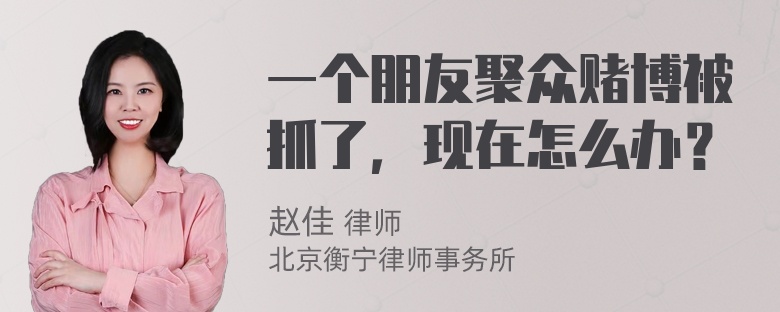 一个朋友聚众赌博被抓了，现在怎么办？

赵佳 律师
北京衡宁律师事务所